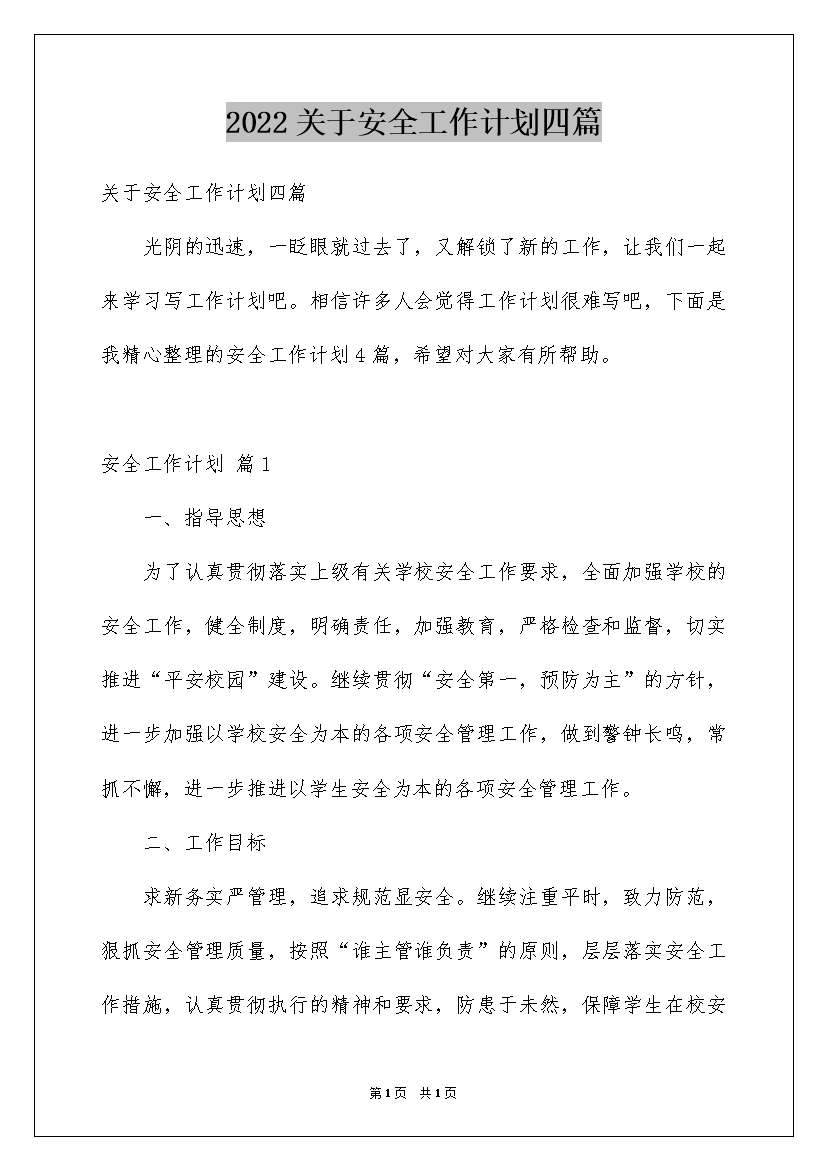 2022关于安全工作计划四篇

关于安全工作计划四篇

光阴的迅速，一眨眼就过去了，又解锁了新的工作，让我们一起来学习写工作计划吧。相信许多人会觉得工作计划很难写吧，下面是我精心整理的安全工作计划4篇，希望对大家有所帮助。

安全工作计划 篇1

一、指导思想

为了认真贯彻落实上级有关学校安全工作要求，全面加强学校的安全工作，健全制度，明确责任，加强教育，严格检查和监督，切实推进“平安校园”建设。继续贯彻“安全第一，预防为主”的方针，进一步加强以学校安全为本的各项安全管理工作，做到警钟长鸣，常抓不懈，进一步推进以学生安全为本的各项安全管理工作。

二、工作目标

求新务实严管理，追求规范显安全。继续注重平时，致力防范，狠抓安全管理质量，按照“谁主管谁负责”的原则，层层落实安全工作措施，认真贯彻执行的精神和要求，防患于未然，保障学生在校安

第1页 共1页